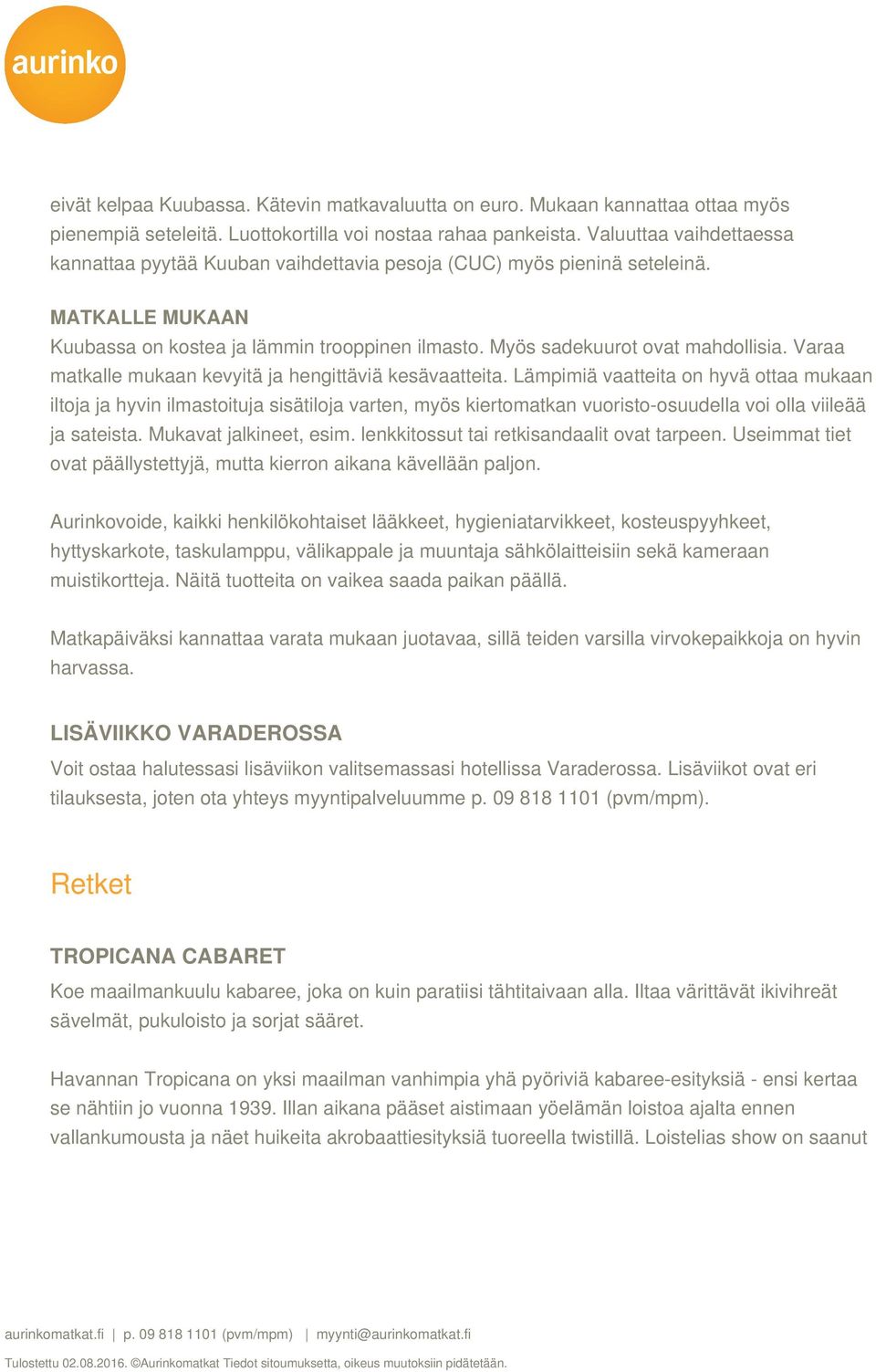 aurinko

eivät kelpaa Kuubassa. Kätevin matkavaluutta on euro. Mukaan kannattaa ottaa myös pienempiä seteleitä. Luottokortilla voi nostaa rahaa pankeista. Valuuttaa vaihdettaessa kannattaa pyytää Kuuban vaihdettavia pesoja (CUC) myös pieninä seteleinä.

MATKALLE MUKAAN

Kuubassa on kostea ja lämmin trooppinen ilmasto. Myös sadekuurot ovat mahdollisia. Varaa matkalle mukaan kevyitä ja hengittäviä kesävaatteita. Lämpimiä vaatteita on hyvä ottaa mukaan iltoja ja hyvin ilmastoituja sisätiloja varten, myös kiertomatkan vuoristo-osuudella voi olla viileää ja sateista. Mukavat jalkineet, esim. lenkkitossut tai retkisandaalit ovat tarpeen. Useimmat tiet ovat päällystettyjä, mutta kierron aikana kävellään paljon.

Aurinkovoide, kaikki henkilökohtaiset lääkkeet, hygieniatarvikkeet, kosteuspyyhkeet, hyttyskarkote, taskulamppu, välikappale ja muuntaja sähkölaitteisiin sekä kameraan muistikortteja. Näitä tuotteita on vaikea saada paikan päällä.

Matkapäiväksi kannattaa varata mukaan juotavaa, sillä teiden varsilla virvokepaikkoja on hyvin harvassa.

LISÄVIIKKO VARADEROSSA

Voit ostaa halutessasi lisäviikon valitsemassasi hotellissa Varaderossa. Lisäviikot ovat eri tilauksesta, joten ota yhteys myyntipalveluumme p. 09 818 1101 (pvm/mpm).

Retket

TROPICANA CABARET

Koe maailmankuulu kabaree, joka on kuin paratiisi tähtitaivaan alla. Iltaa värittävät ikivihreät sävelmät, pukuloisto ja sorjat sääret.

Havannan Tropicana on yksi maailman vanhimpia yhä pyöriviä kabaree-esityksiä - ensi kertaa se nähtiin jo vuonna 1939. Illan aikana pääset aistimaan yöelämän loistoa ajalta ennen vallankumousta ja näet huikeita akrobaattiesityksiä tuoreella twistillä. Loistelias show on saanut

aurinkomatkat.fi | p. 09 818 1101 (pvm/mpm) | myynti@aurinkomatkat.fi

Tulostettu 02.08.2016. ©Aurinkomatkat Tiedot sitoumuksetta, oikeus muutoksiin pidätetään.